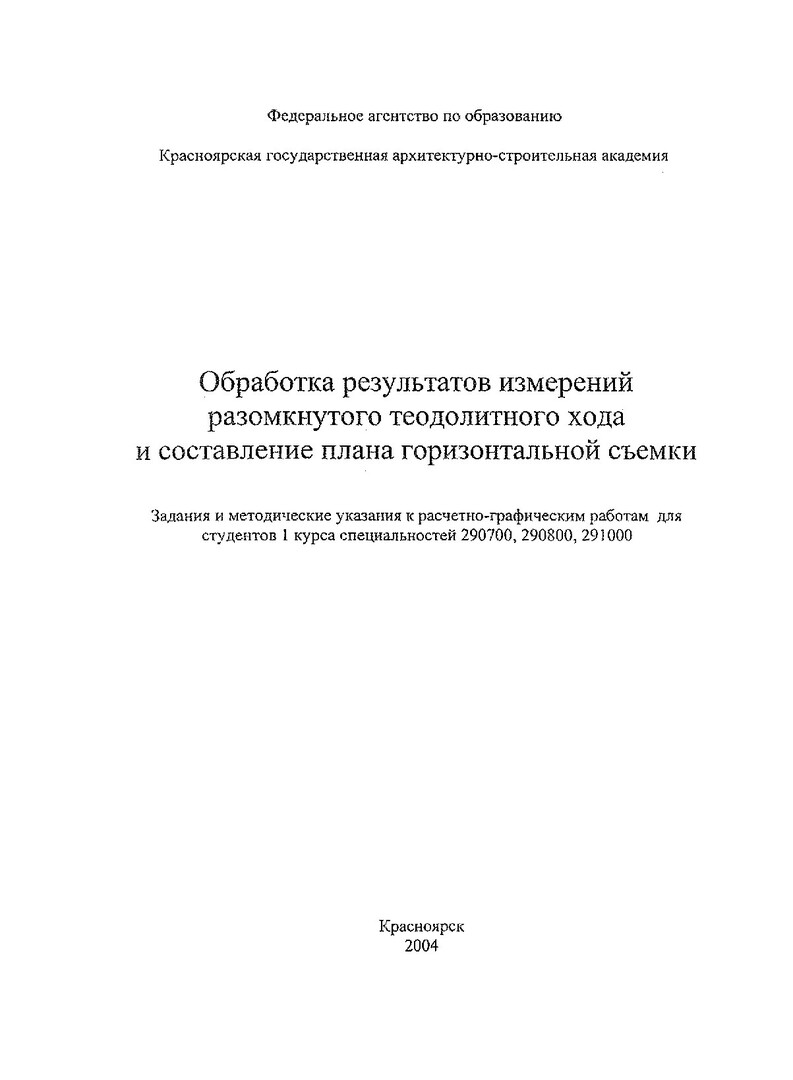 Федеральное агентство по образованию

Красноярская государственная архитектурно-строительная академия

Обработка результатов измерений разомкнутого теодолитного хода и составление плана горизонтальной съемки

Задания и методические указания к расчетно-графическим работам для студентов 1 курса специальностей 290700, 290800, 291000

Красноярск
2004